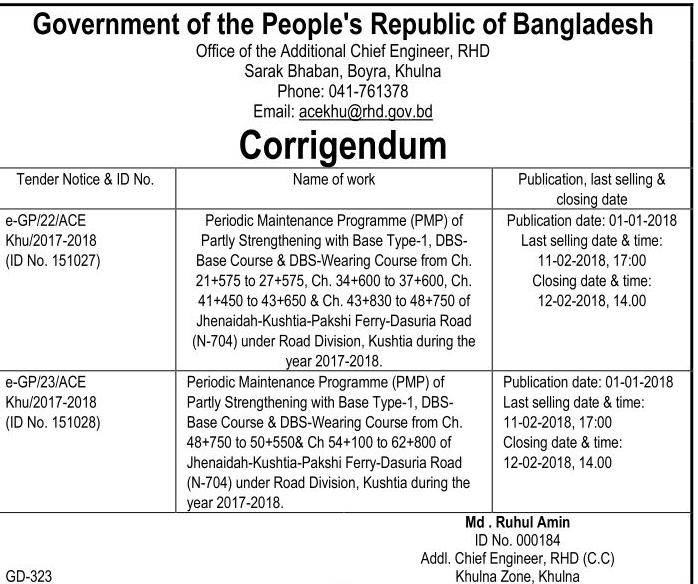 Government of the People's Republic of Bangladesh
Office of the Additional Chief Engineer, RHD
Sarak Bhaban, Boyra, Khulna
Phone: 041-761378
Email: acekhu@rhd.gov.bd

Corrigendum

| Tender Notice & ID No. | Name of work | Publication, last selling & closing date |
|---|---|---|
| e-GP/22/ACE Khu/2017-2018 (ID No. 151027) | Periodic Maintenance Programme (PMP) of Partly Strengthening with Base Type-1, DBS-Base Course & DBS-Wearing Course from Ch. 21+575 to 27+575, Ch. 34+600 to 37+600, Ch. 41+450 to 43+650 & Ch. 43+830 to 48+750 of Jhenaidah-Kushtia-Pakshi Ferry-Dasuria Road (N-704) under Road Division, Kushtia during the year 2017-2018. | Publication date: 01-01-2018 Last selling date & time: 11-02-2018, 17:00 Closing date & time: 12-02-2018, 14.00 |
| e-GP/23/ACE Khu/2017-2018 (ID No. 151028) | Periodic Maintenance Programme (PMP) of Partly Strengthening with Base Type-1, DBS-Base Course & DBS-Wearing Course from Ch. 48+750 to 50+550& Ch 54+100 to 62+800 of Jhenaidah-Kushtia-Pakshi Ferry-Dasuria Road (N-704) under Road Division, Kushtia during the year 2017-2018. | Publication date: 01-01-2018 Last selling date & time: 11-02-2018, 17:00 Closing date & time: 12-02-2018, 14.00 |

Md . Ruhul Amin
ID No. 000184
Addl. Chief Engineer, RHD (C.C)
Khulna Zone, Khulna

GD-323